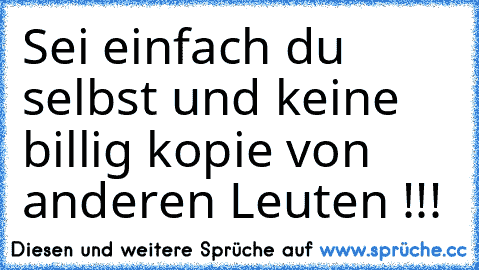 Sei einfach du selbst und keine billig kopie von anderen Leuten !!!

Diesen und weitere Sprüche auf www.sprüche.cc